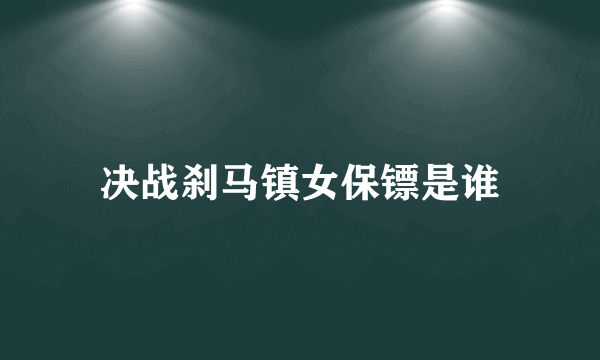 决战刹马镇女保镖是谁